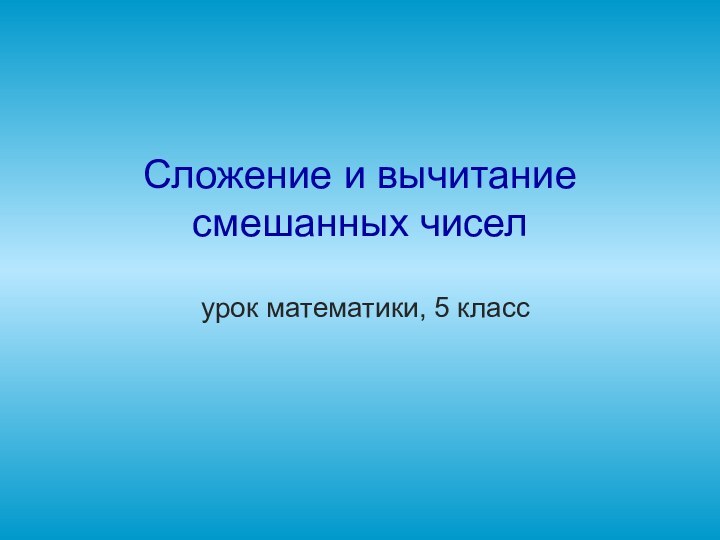 Сложение и вычитание смешанных чисел

урок математики, 5 класс